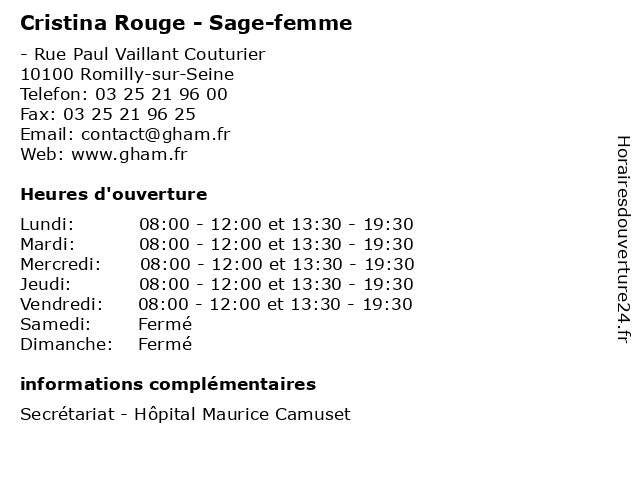 Cristina Rouge - Sage-femme

- Rue Paul Vaillant Couturier
10100 Romilly-sur-Seine
Telefon: 03 25 21 96 00
Fax: 03 25 21 96 25
Email: contact@gham.fr
Web: www.gham.fr

Heures d'ouverture

| | |
|---|---|
| Lundi: | 08:00 - 12:00 et 13:30 - 19:30 |
| Mardi: | 08:00 - 12:00 et 13:30 - 19:30 |
| Mercredi: | 08:00 - 12:00 et 13:30 - 19:30 |
| Jeudi: | 08:00 - 12:00 et 13:30 - 19:30 |
| Vendredi: | 08:00 - 12:00 et 13:30 - 19:30 |
| Samedi: | Fermé |
| Dimanche: | Fermé |

informations complémentaires

Secrétariat - Hôpital Maurice Camuset

Horairesdouverture24.fr